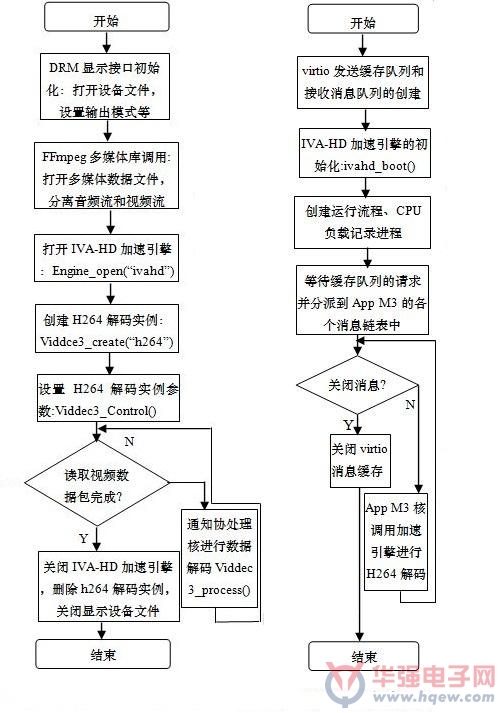 开始

DRM 显示接口初始化：打开设备文件，设置输出模式等

FFmpeg 多媒体库调用：打开多媒体数据文件，分离音频流和视频流

打开 IVA-HD 加速引擎：Engine_open(“ivahd”)

创建 H264 解码实例：Viddce3_create(“h264”)

设置 H264 解码实例参数:Viddec3_Control()

N

读取视频数据包完成?

Y

通知协处理核进行数据解码 Viddec3_process()

关闭 IVA-HD 加速引擎，删除 h264 解码实例，关闭显示设备文件

结束

开始

virtio 发送缓存队列和接收消息队列的创建

IVA-HD 加速引擎的初始化:ivahd_boot()

创建运行流程、CPU 负载记录进程

等待缓存队列的请求并分派到 App M3 的各个消息链表中

关闭消息?

N

Y

关闭 virtio 消息缓存

App M3 核调用加速引擎进行 H264 解码

结束

华强电子网
www.hqew.com